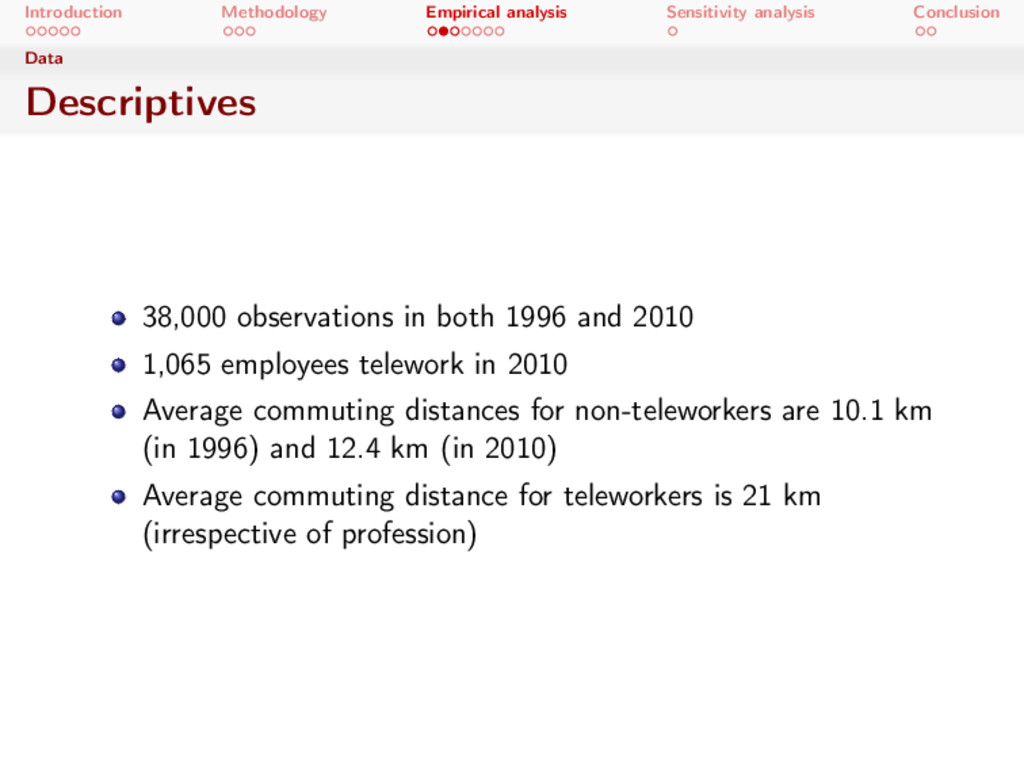 Introduction Methodology Empirical analysis Sensitivity analysis Conclusion

Data

Descriptives

- 38,000 observations in both 1996 and 2010
- 1,065 employees telework in 2010
- Average commuting distances for non-teleworkers are 10.1 km (in 1996) and 12.4 km (in 2010)
- Average commuting distance for teleworkers is 21 km (irrespective of profession)